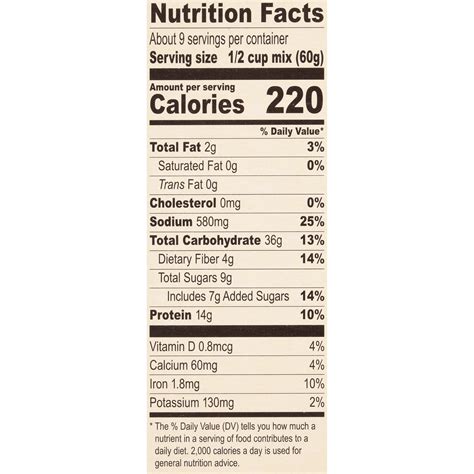 Nutrition Facts
About 9 servings per container
Serving size 1/2 cup mix (60g)

Amount per serving
Calories 220

% Daily Value*

Total Fat 2g 3%
Saturated Fat 0g 0%
Trans Fat 0g
Cholesterol 0mg 0%
Sodium 580mg 25%
Total Carbohydrate 36g 13%
Dietary Fiber 4g 14%
Total Sugars 9g
Includes 7g Added Sugars 14%
Protein 14g 10%

Vitamin D 0.8mcg 4%
Calcium 60mg 4%
Iron 1.8mg 10%
Potassium 130mg 2%

* The % Daily Value (DV) tells you how much a nutrient in a serving of food contributes to a daily diet. 2,000 calories a day is used for general nutrition advice.